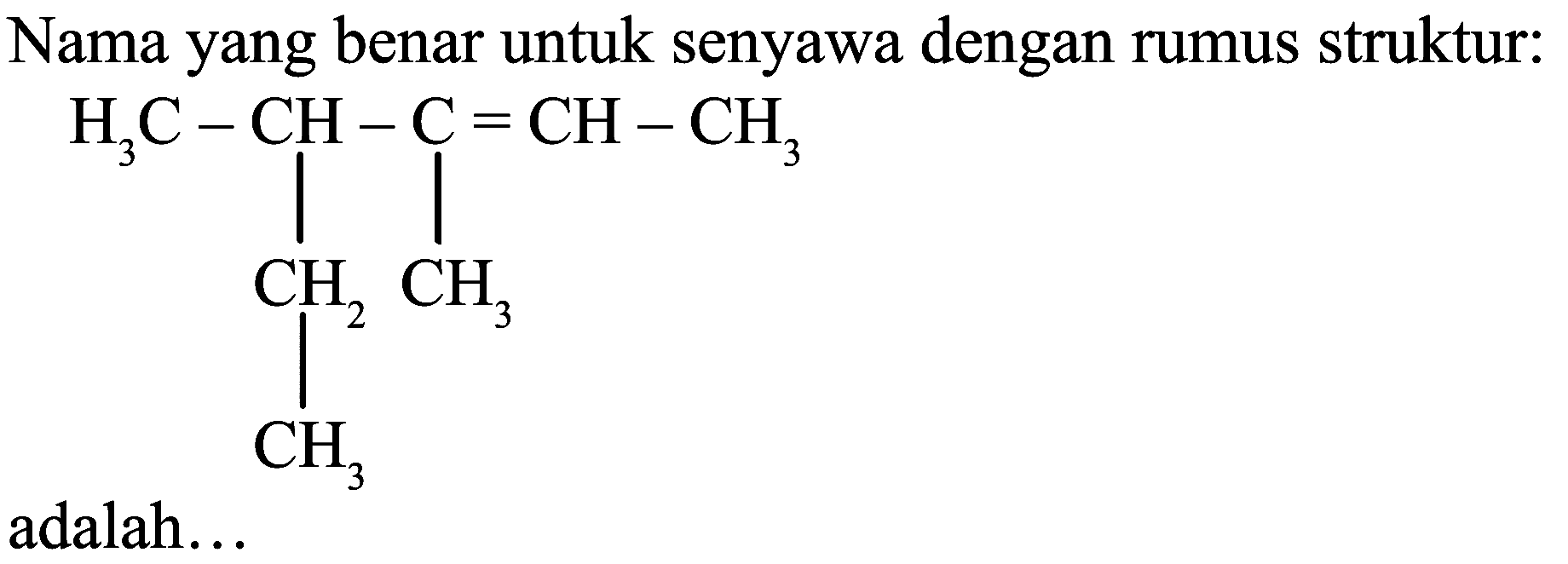 Nama yang benar untuk senyawa dengan rumus struktur:

$H_3C - CH - C = CH - CH_3$

$CH_2$ $CH_3$

$CH_3$

adalah…